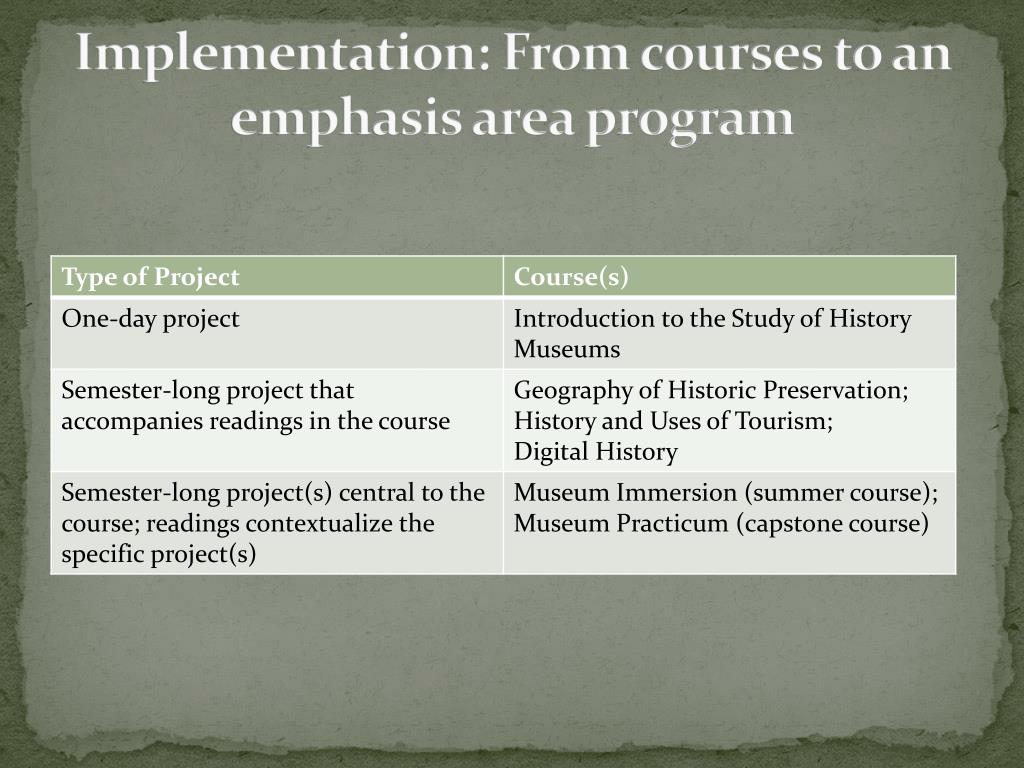 Implementation: From courses to an emphasis area program

| Type of Project | Course(s) |
|---|---|
| One-day project | Introduction to the Study of History Museums |
| Semester-long project that accompanies readings in the course | Geography of Historic Preservation; History and Uses of Tourism; Digital History |
| Semester-long project(s) central to the course; readings contextualize the specific project(s) | Museum Immersion (summer course); Museum Practicum (capstone course) |